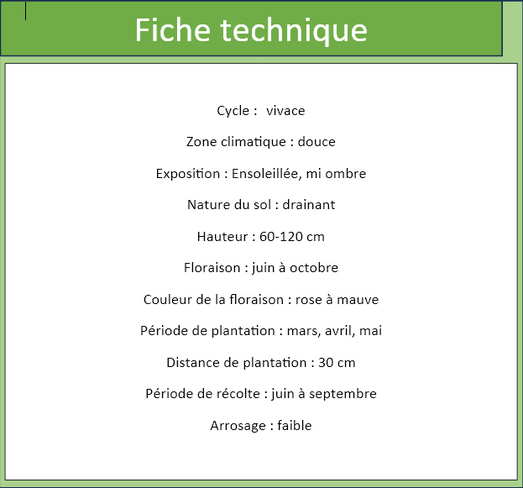 Fiche technique

Cycle : vivace

Zone climatique : douce

Exposition : Ensoleillée, mi ombre

Nature du sol : drainant

Hauteur : 60-120 cm

Floraison : juin à octobre

Couleur de la floraison : rose à mauve

Période de plantation : mars, avril, mai

Distance de plantation : 30 cm

Période de récolte : juin à septembre

Arrosage : faible